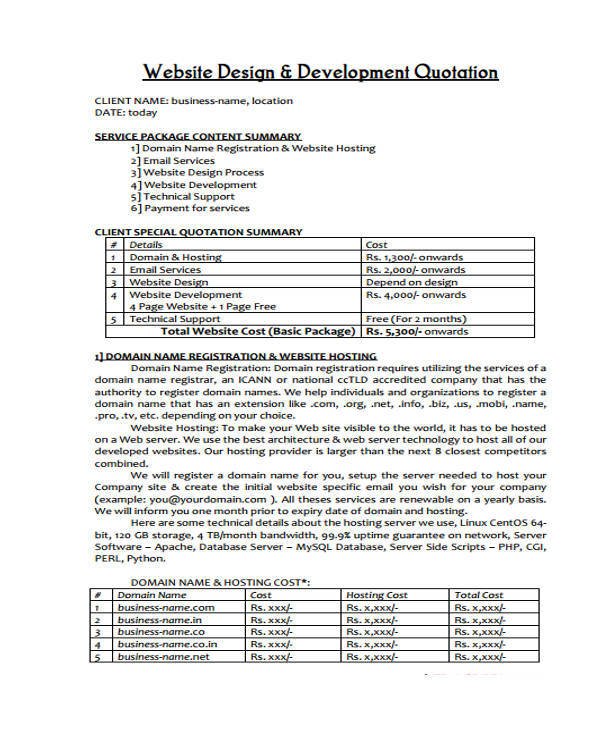 Website Design & Development Quotation

CLIENT NAME: business-name, location
DATE: today

SERVICE PACKAGE CONTENT SUMMARY
1] Domain Name Registration & Website Hosting
2] Email Services
3] Website Design Process
4] Website Development
5] Technical Support
6] Payment for services

CLIENT SPECIAL QUOTATION SUMMARY

| # | Details | Cost |
|---|---|---|
| 1 | Domain & Hosting | Rs. 1,300/- onwards |
| 2 | Email Services | Rs. 2,000/- onwards |
| 3 | Website Design | Depend on design |
| 4 | Website Development 4 Page Website + 1 Page Free | Rs. 4,000/- onwards |
| 5 | Technical Support | Free (For 2 months) |
| | Total Website Cost (Basic Package) | Rs. 5,300/- onwards |

1] DOMAIN NAME REGISTRATION & WEBSITE HOSTING
Domain Name Registration: Domain registration requires utilizing the services of a domain name registrar, an ICANN or national ccTLD accredited company that has the authority to register domain names. We help individuals and organizations to register a domain name that has an extension like .com, .org, .net, .info, .biz, .us, .mobi, .name, .pro, .tv, etc. depending on your choice.
Website Hosting: To make your Web site visible to the world, it has to be hosted on a Web server. We use the best architecture & web server technology to host all of our developed websites. Our hosting provider is larger than the next 8 closest competitors combined.
We will register a domain name for you, setup the server needed to host your Company site & create the initial website specific email you wish for your company (example: you@yourdomain.com ). All theses services are renewable on a yearly basis. We will inform you one month prior to expiry date of domain and hosting.
Here are some technical details about the hosting server we use, Linux CentOS 64-bit, 120 GB storage, 4 TB/month bandwidth, 99.9% uptime guarantee on network, Server Software – Apache, Database Server – MySQL Database, Server Side Scripts – PHP, CGI, PERL, Python.

DOMAIN NAME & HOSTING COST*:

| # | Domain Name | Cost | Hosting Cost | Total Cost |
|---|---|---|---|---|
| 1 | business-name.com | Rs. xxx/- | Rs. x,xxx/- | Rs. x,xxx/- |
| 2 | business-name.in | Rs. xxx/- | Rs. x,xxx/- | Rs. x,xxx/- |
| 3 | business-name.co | Rs. xxx/- | Rs. x,xxx/- | Rs. x,xxx/- |
| 4 | business-name.co.in | Rs. xxx/- | Rs. x,xxx/- | Rs. x,xxx/- |
| 5 | business-name.net | Rs. xxx/- | Rs. x,xxx/- | Rs. x,xxx/- |